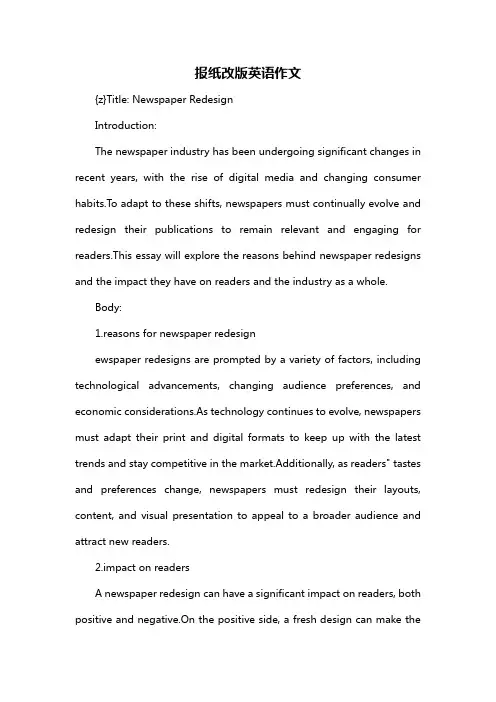 报纸改版英语作文

{z}Title: Newspaper Redesign

Introduction:

The newspaper industry has been undergoing significant changes in recent years, with the rise of digital media and changing consumer habits.To adapt to these shifts, newspapers must continually evolve and redesign their publications to remain relevant and engaging for readers.This essay will explore the reasons behind newspaper redesigns and the impact they have on readers and the industry as a whole.

Body:

1.reasons for newspaper redesign

ewspaper redesigns are prompted by a variety of factors, including technological advancements, changing audience preferences, and economic considerations.As technology continues to evolve, newspapers must adapt their print and digital formats to keep up with the latest trends and stay competitive in the market.Additionally, as readers" tastes and preferences change, newspapers must redesign their layouts, content, and visual presentation to appeal to a broader audience and attract new readers.

2.impact on readers

A newspaper redesign can have a significant impact on readers, both positive and negative.On the positive side, a fresh design can make the